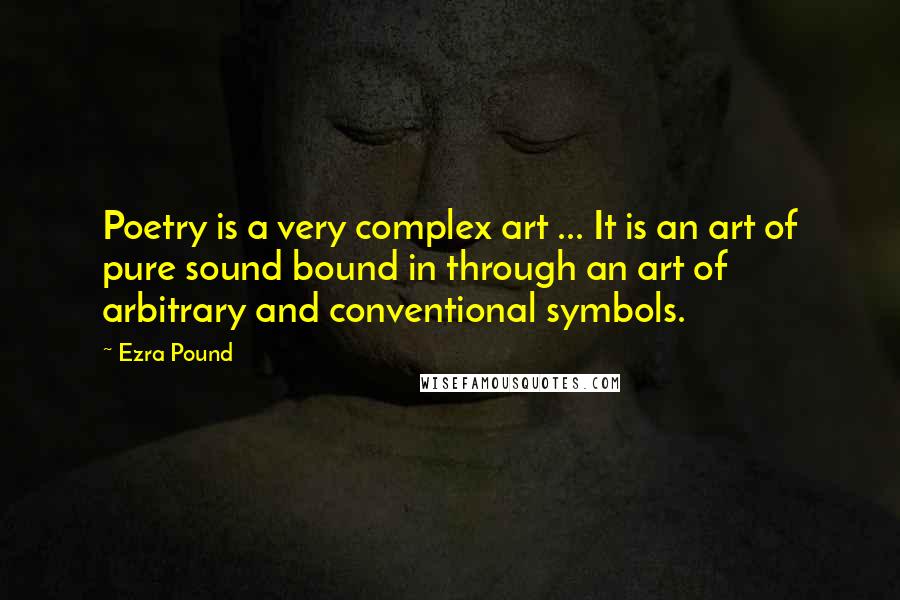 Poetry is a very complex art ... It is an art of pure sound bound in through an art of arbitrary and conventional symbols.

~ Ezra Pound

WISEFAMOUSQUOTES.COM